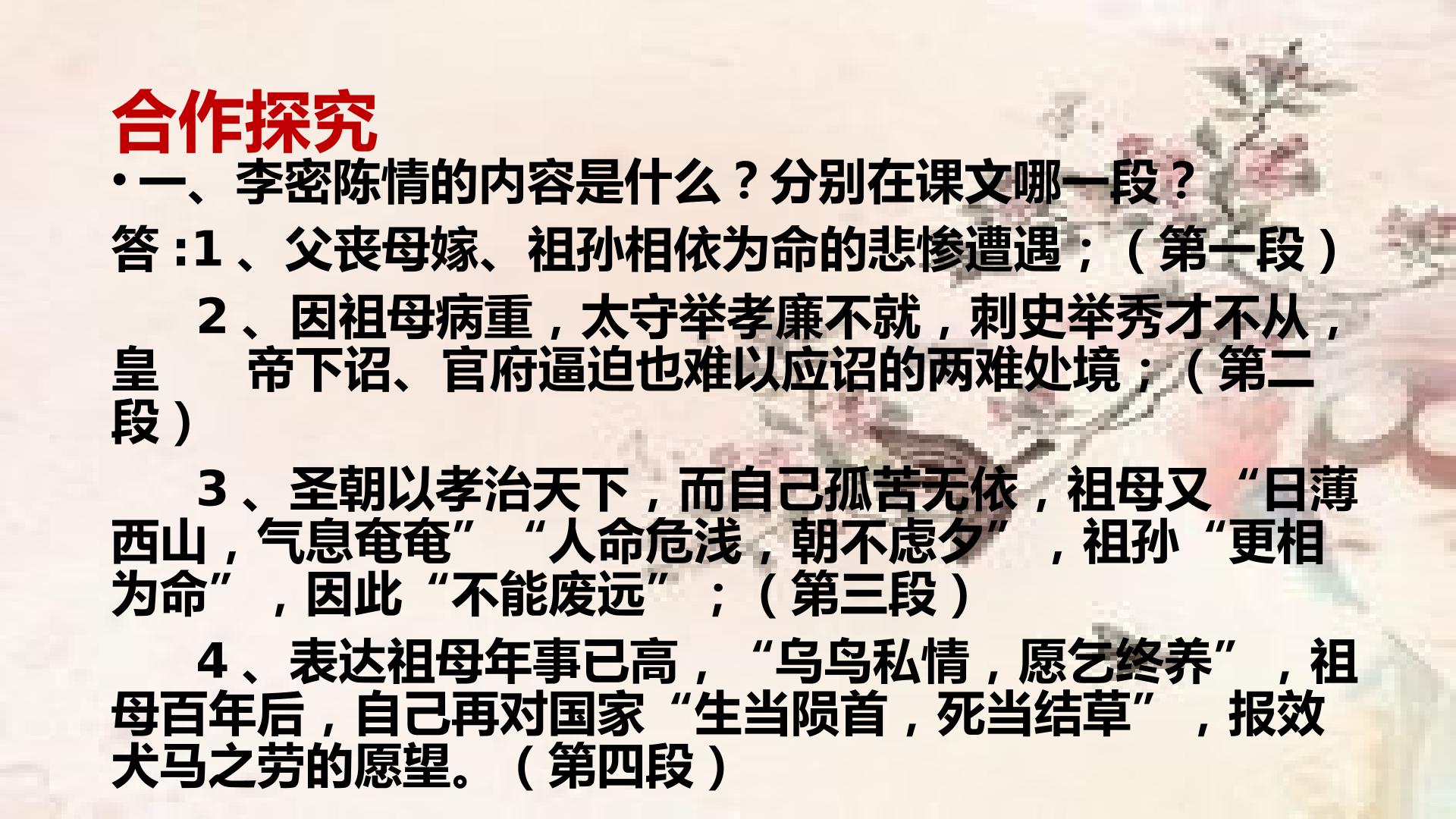 合作探究

• 一、李密陈情的内容是什么？分别在课文哪一段？

答:1、父丧母嫁、祖孙相依为命的悲惨遭遇；（第一段）

2、因祖母病重，太守举孝廉不就，刺史举秀才不从，皇 帝下诏、官府逼迫也难以应诏的两难处境；（第二段）

3、圣朝以孝治天下，而自己孤苦无依，祖母又“日薄西山，气息奄奄”“人命危浅，朝不虑夕”，祖孙“更相为命”，因此“不能废远”；（第三段）

4、表达祖母年事已高，“乌鸟私情，愿乞终养”，祖母百年后，自己再对国家“生当陨首，死当结草”，报效犬马之劳的愿望。（第四段）